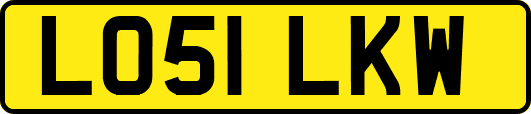 LO51 LKW